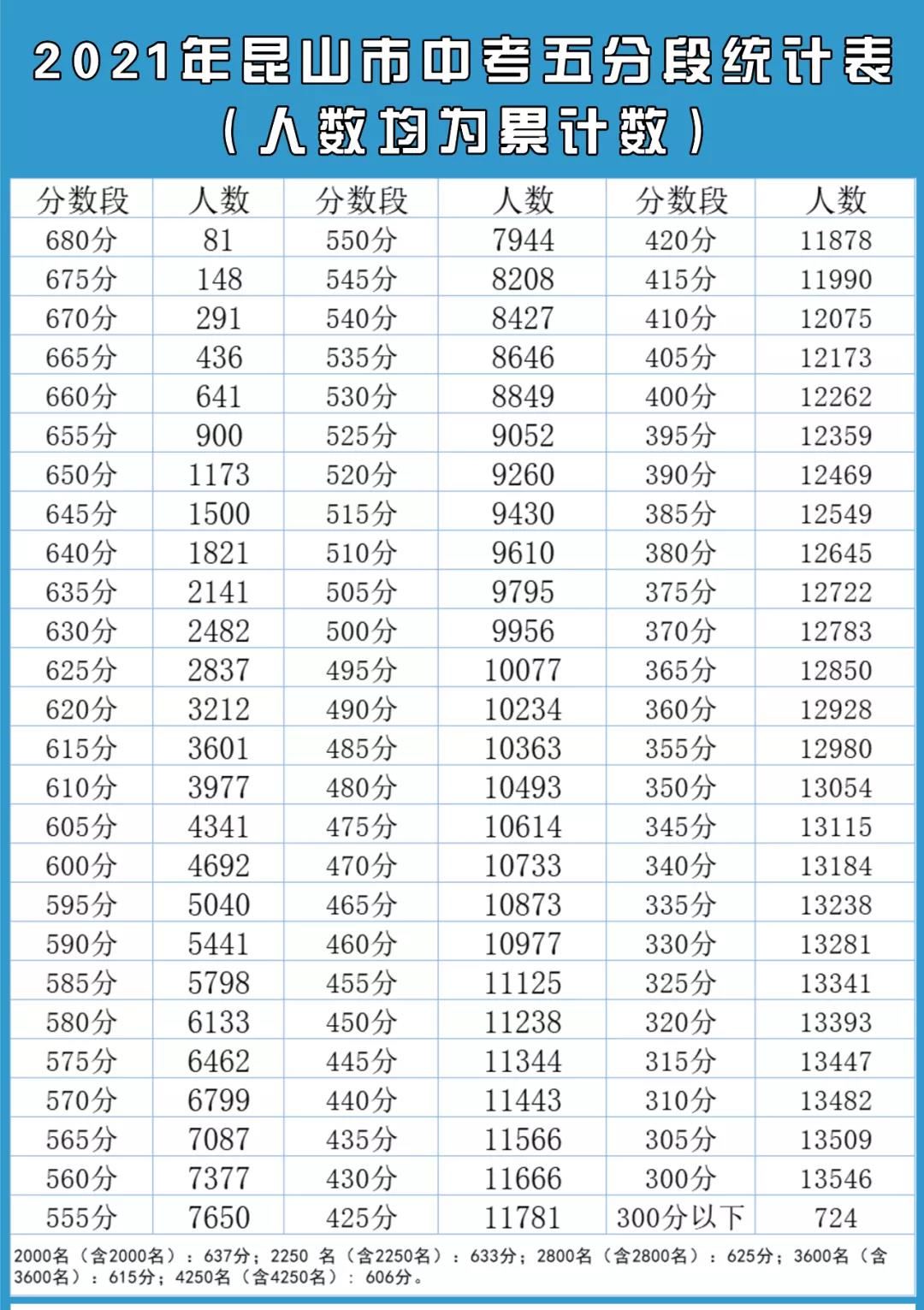 2021年昆山市中考五分段统计表
（人数均为累计数）

| 分数段 | 人数 | 分数段 | 人数 | 分数段 | 人数 |
|---|---|---|---|---|---|
| 680分 | 81 | 550分 | 7944 | 420分 | 11878 |
| 675分 | 148 | 545分 | 8208 | 415分 | 11990 |
| 670分 | 291 | 540分 | 8427 | 410分 | 12075 |
| 665分 | 436 | 535分 | 8646 | 405分 | 12173 |
| 660分 | 641 | 530分 | 8849 | 400分 | 12262 |
| 655分 | 900 | 525分 | 9052 | 395分 | 12359 |
| 650分 | 1173 | 520分 | 9260 | 390分 | 12469 |
| 645分 | 1500 | 515分 | 9430 | 385分 | 12549 |
| 640分 | 1821 | 510分 | 9610 | 380分 | 12645 |
| 635分 | 2141 | 505分 | 9795 | 375分 | 12722 |
| 630分 | 2482 | 500分 | 9956 | 370分 | 12783 |
| 625分 | 2837 | 495分 | 10077 | 365分 | 12850 |
| 620分 | 3212 | 490分 | 10234 | 360分 | 12928 |
| 615分 | 3601 | 485分 | 10363 | 355分 | 12980 |
| 610分 | 3977 | 480分 | 10493 | 350分 | 13054 |
| 605分 | 4341 | 475分 | 10614 | 345分 | 13115 |
| 600分 | 4692 | 470分 | 10733 | 340分 | 13184 |
| 595分 | 5040 | 465分 | 10873 | 335分 | 13238 |
| 590分 | 5441 | 460分 | 10977 | 330分 | 13281 |
| 585分 | 5798 | 455分 | 11125 | 325分 | 13341 |
| 580分 | 6133 | 450分 | 11238 | 320分 | 13393 |
| 575分 | 6462 | 445分 | 11344 | 315分 | 13447 |
| 570分 | 6799 | 440分 | 11443 | 310分 | 13482 |
| 565分 | 7087 | 435分 | 11566 | 305分 | 13509 |
| 560分 | 7377 | 430分 | 11666 | 300分 | 13546 |
| 555分 | 7650 | 425分 | 11781 | 300分以下 | 724 |

2000名（含2000名）：637分；2250 名（含2250名）：633分；2800名（含2800名）：625分；3600名（含3600名）：615分；4250名（含4250名）：606分。